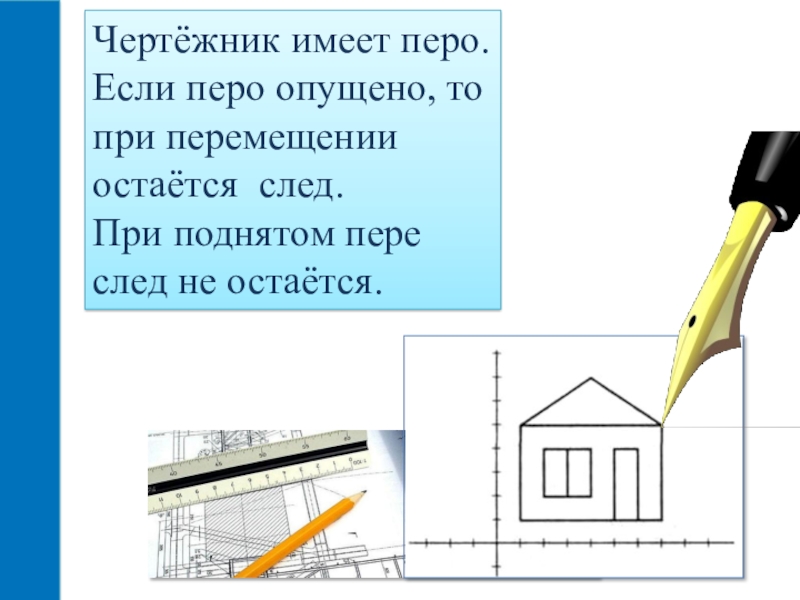 Чертёжник имеет перо. Если перо опущено, то при перемещении остаётся  след. При поднятом пере след не остаётся.